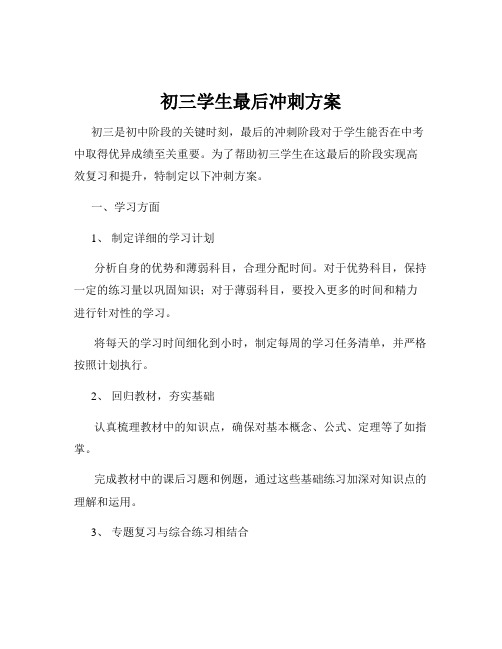 初三学生最后冲刺方案

初三是初中阶段的关键时刻，最后的冲刺阶段对于学生能否在中考中取得优异成绩至关重要。为了帮助初三学生在这最后的阶段实现高效复习和提升，特制定以下冲刺方案。

一、学习方面

1、 制定详细的学习计划

分析自身的优势和薄弱科目，合理分配时间。对于优势科目，保持一定的练习量以巩固知识；对于薄弱科目，要投入更多的时间和精力进行针对性的学习。

将每天的学习时间细化到小时，制定每周的学习任务清单，并严格按照计划执行。

2、 回归教材，夯实基础

认真梳理教材中的知识点，确保对基本概念、公式、定理等了如指掌。

完成教材中的课后习题和例题，通过这些基础练习加深对知识点的理解和运用。

3、 专题复习与综合练习相结合